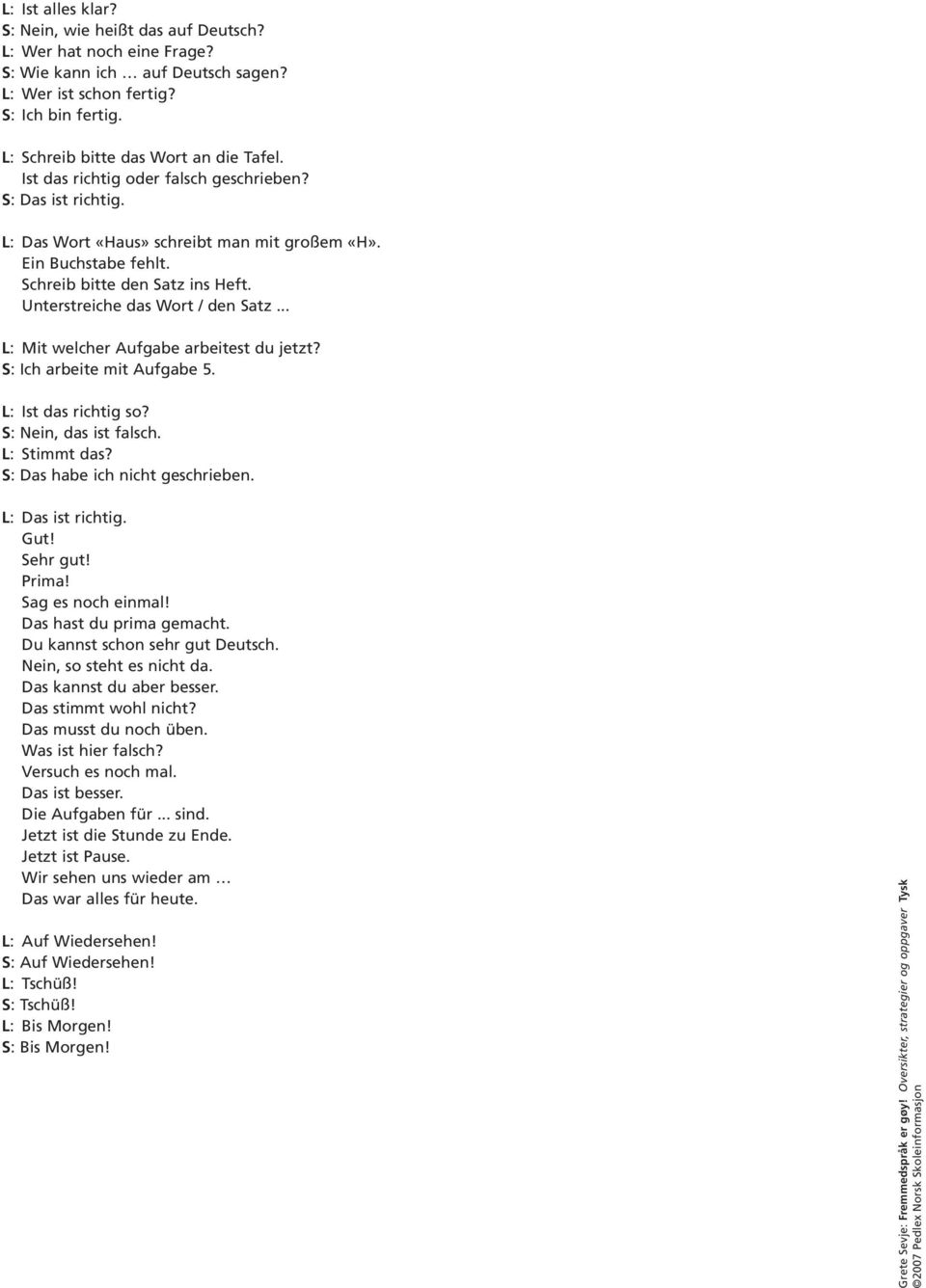 L: Ist alles klar?
S: Nein, wie heißt das auf Deutsch?
L: Wer hat noch eine Frage?
S: Wie kann ich … auf Deutsch sagen?
L: Wer ist schon fertig?
S: Ich bin fertig.

L: Schreib bitte das Wort an die Tafel.
Ist das richtig oder falsch geschrieben?
S: Das ist richtig.

L: Das Wort «Haus» schreibt man mit großem «H».
Ein Buchstabe fehlt.
Schreib bitte den Satz ins Heft.
Unterstreiche das Wort / den Satz ...

L: Mit welcher Aufgabe arbeitest du jetzt?
S: Ich arbeite mit Aufgabe 5.

L: Ist das richtig so?
S: Nein, das ist falsch.
L: Stimmt das?
S: Das habe ich nicht geschrieben.

L: Das ist richtig.
Gut!
Sehr gut!
Prima!
Sag es noch einmal!
Das hast du prima gemacht.
Du kannst schon sehr gut Deutsch.
Nein, so steht es nicht da.
Das kannst du aber besser.
Das stimmt wohl nicht?
Das musst du noch üben.
Was ist hier falsch?
Versuch es noch mal.
Das ist besser.
Die Aufgaben für ... sind.
Jetzt ist die Stunde zu Ende.
Jetzt ist Pause.
Wir sehen uns wieder am …
Das war alles für heute.

L: Auf Wiedersehen!
S: Auf Wiedersehen!
L: Tschüß!
S: Tschüß!
L: Bis Morgen!
S: Bis Morgen!

Grete Sevje: Fremmedspråk er gøy! Oversikter, strategier og oppgaver Tysk
©2007 Pedlex Norsk Skoleinformasjon